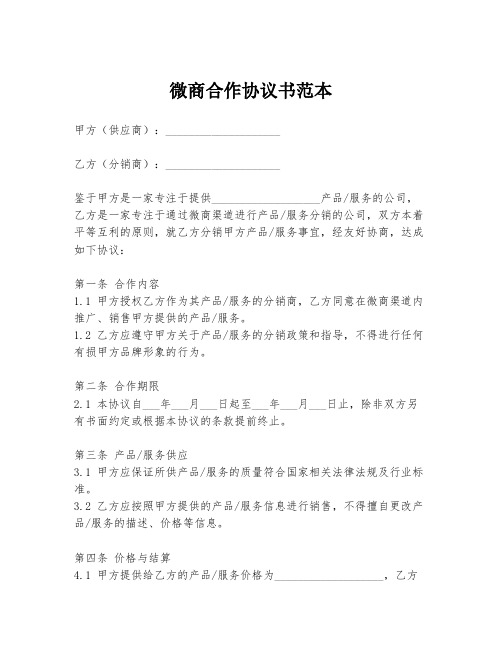 微商合作协议书范本

甲方（供应商）：____________________

乙方（分销商）：____________________

鉴于甲方是一家专注于提供____________________产品/服务的公司，乙方是一家专注于通过微商渠道进行产品/服务分销的公司，双方本着平等互利的原则，就乙方分销甲方产品/服务事宜，经友好协商，达成如下协议：

第一条 合作内容
1.1 甲方授权乙方作为其产品/服务的分销商，乙方同意在微商渠道内推广、销售甲方提供的产品/服务。
1.2 乙方应遵守甲方关于产品/服务的分销政策和指导，不得进行任何有损甲方品牌形象的行为。

第二条 合作期限
2.1 本协议自___年___月___日起至___年___月___日止，除非双方另有书面约定或根据本协议的条款提前终止。

第三条 产品/服务供应
3.1 甲方应保证所供产品/服务的质量符合国家相关法律法规及行业标准。
3.2 乙方应按照甲方提供的产品/服务信息进行销售，不得擅自更改产品/服务的描述、价格等信息。

第四条 价格与结算
4.1 甲方提供给乙方的产品/服务价格为____________________，乙方